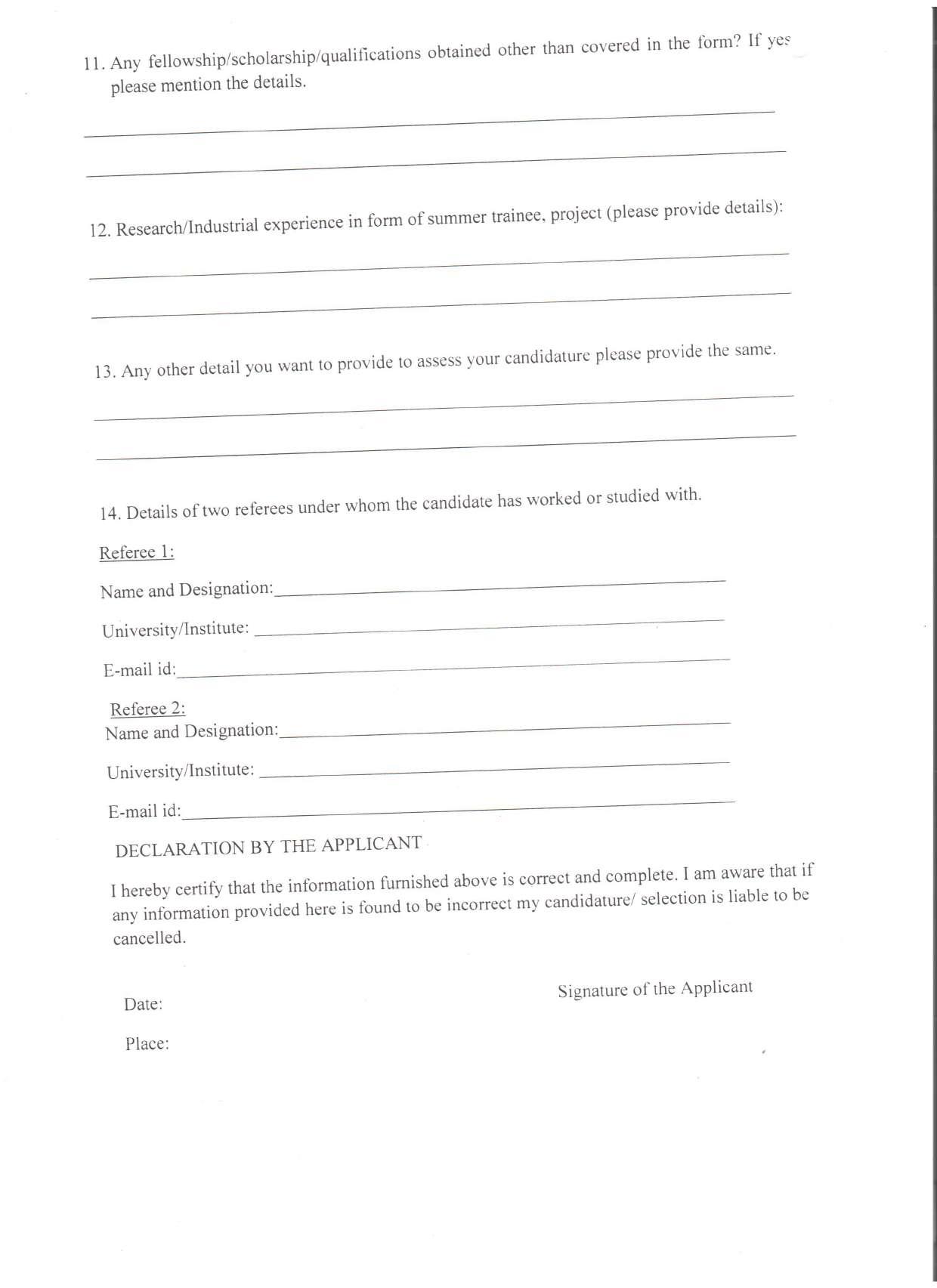 11. Any fellowship/scholarship/qualifications obtained other than covered in the form? If yes please mention the details.

12. Research/Industrial experience in form of summer trainee, project (please provide details):

13. Any other detail you want to provide to assess your candidature please provide the same.

14. Details of two referees under whom the candidate has worked or studied with.

Referee 1:

Name and Designation:

University/Institute:

E-mail id:

Referee 2:
Name and Designation:

University/Institute:

E-mail id:

DECLARATION BY THE APPLICANT

I hereby certify that the information furnished above is correct and complete. I am aware that if any information provided here is found to be incorrect my candidature/ selection is liable to be cancelled.

Signature of the Applicant

Date:

Place: